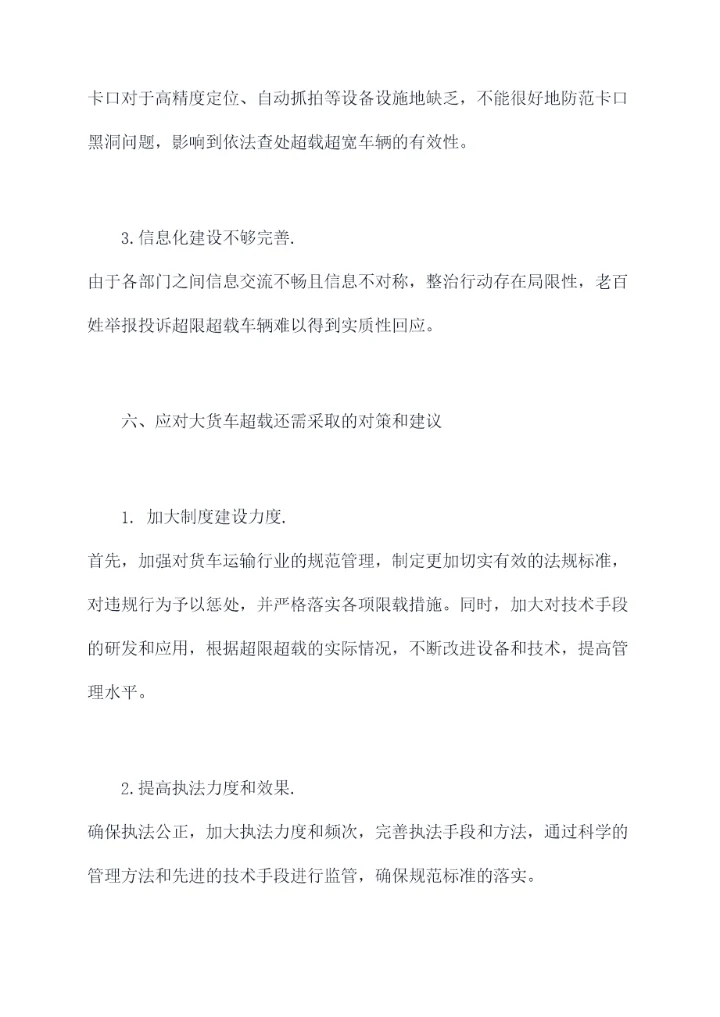 卡口对于高精度定位、自动抓拍等设备设施地缺乏，不能很好地防范卡口黑洞问题，影响到依法查处超载超宽车辆的有效性。

3.信息化建设不够完善.

由于各部门之间信息交流不畅且信息不对称，整治行动存在局限性，老百姓举报投诉超限超载车辆难以得到实质性回应。

六、应对大货车超载还需采取的对策和建议

1. 加大制度建设力度.

首先，加强对货车运输行业的规范管理，制定更加切实有效的法规标准，对违规行为予以惩处，并严格落实各项限载措施。同时，加大对技术手段的研发和应用，根据超限超载的实际情况，不断改进设备和技术，提高管理水平。

2.提高执法力度和效果.

确保执法公正，加大执法力度和频次，完善执法手段和方法，通过科学的管理方法和先进的技术手段进行监管，确保规范标准的落实。